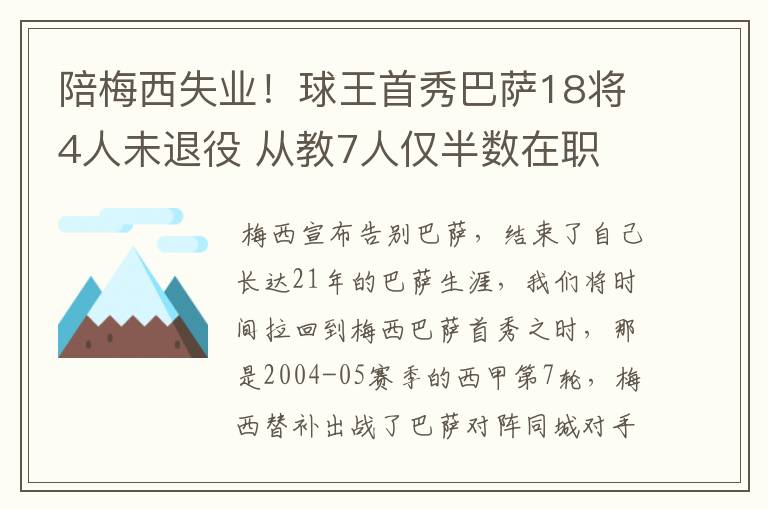 陪梅西失业！球王首秀巴萨18将4人未退役 从教7人仅半数在职

梅西宣布告别巴萨，结束了自己长达21年的巴萨生涯，我们将时间拉回到梅西巴萨首秀之时，那是2004-05赛季的西甲第7轮，梅西替补出战了巴萨对阵同城对手